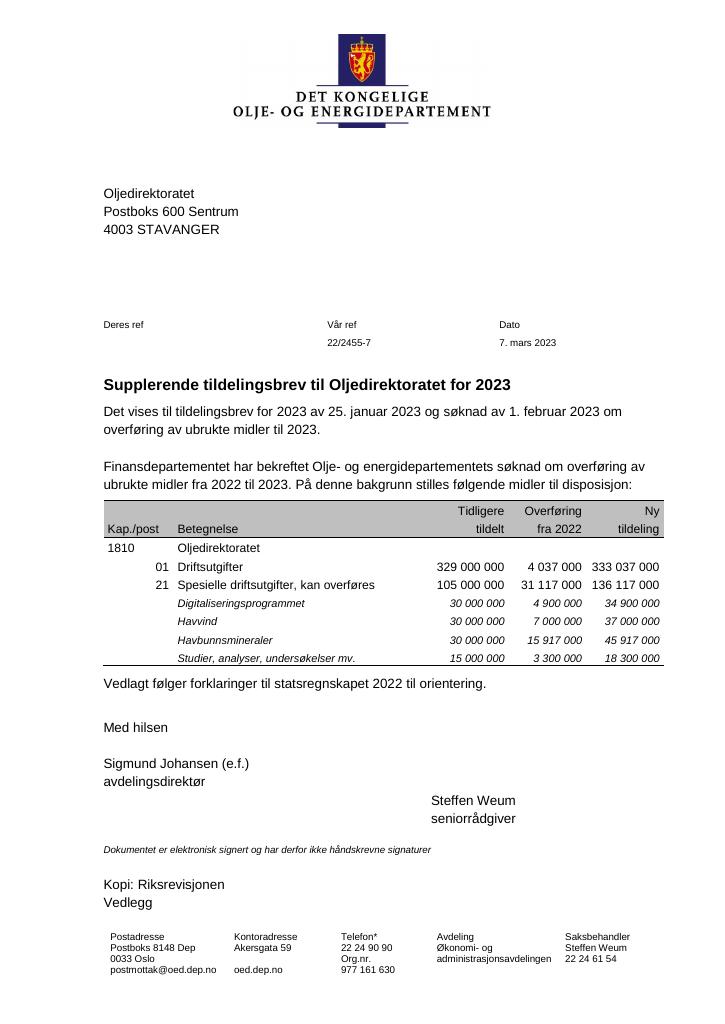 DET KONGELIGE
OLJE- OG ENERGIDEPARTEMENT

Oljedirektoratet
Postboks 600 Sentrum
4003 STAVANGER

Deres ref

Vår ref
22/2455-7

Dato
7. mars 2023

Supplerende tildelingsbrev til Oljedirektoratet for 2023

Det vises til tildelingsbrev for 2023 av 25. januar 2023 og søknad av 1. februar 2023 om overføring av ubrukte midler til 2023.

Finansdepartementet har bekreftet Olje- og energidepartementets søknad om overføring av ubrukte midler fra 2022 til 2023. På denne bakgrunn stilles følgende midler til disposisjon:

| Kap./post | | Betegnelse | Tidligere tildelt | Overføring fra 2022 | Ny tildeling |
|---|---|---|---|---|---|
| 1810 | | Oljedirektoratet | | | |
| | 01 | Driftsutgifter | 329 000 000 | 4 037 000 | 333 037 000 |
| | 21 | Spesielle driftsutgifter, kan overføres | 105 000 000 | 31 117 000 | 136 117 000 |
| | | Digitaliseringsprogrammet | 30 000 000 | 4 900 000 | 34 900 000 |
| | | Havvind | 30 000 000 | 7 000 000 | 37 000 000 |
| | | Havbunnsmineraler | 30 000 000 | 15 917 000 | 45 917 000 |
| | | Studier, analyser, undersøkelser mv. | 15 000 000 | 3 300 000 | 18 300 000 |

Vedlagt følger forklaringer til statsregnskapet 2022 til orientering.

Med hilsen

Sigmund Johansen (e.f.)
avdelingsdirektør

Steffen Weum
seniorrådgiver

Dokumentet er elektronisk signert og har derfor ikke håndskrevne signaturer

Kopi: Riksrevisjonen
Vedlegg

Postadresse
Postboks 8148 Dep
0033 Oslo
postmottak@oed.dep.no

Kontoradresse
Akersgata 59

oed.dep.no

Telefon*
22 24 90 90
Org.nr.
977 161 630

Avdeling
Økonomi- og
administrasjonsavdelingen

Saksbehandler
Steffen Weum
22 24 61 54